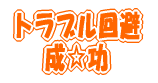 トラブル回避
成☆功